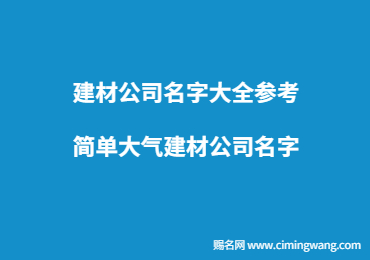 建材公司名字大全参考

简单大气建材公司名字

赐名网 www.cimingwang.com